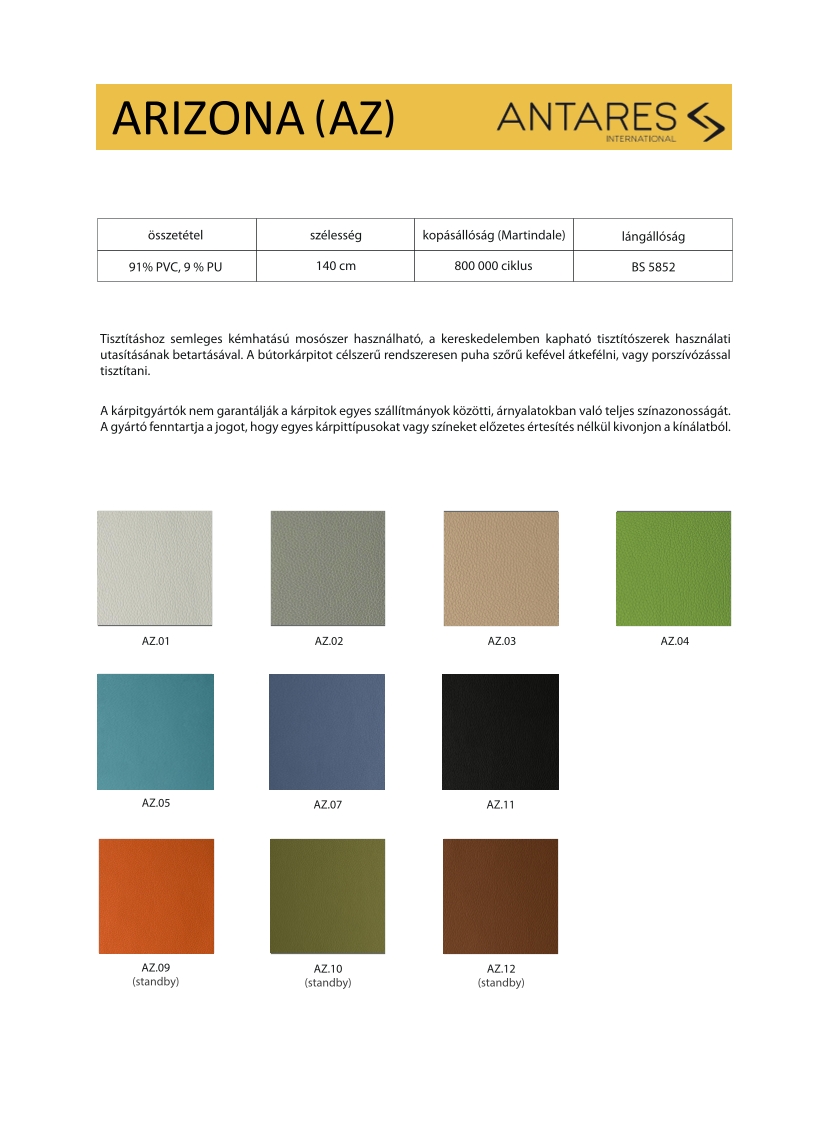 ARIZONA (AZ)

ANTARES
INTERNATIONAL

| összetétel | szélesség | kopásállóság (Martindale) | lángállóság |
|---|---|---|---|
| 91% PVC, 9 % PU | 140 cm | 800 000 ciklus | BS 5852 |

Tisztításhoz semleges kémhatású mosószer használható, a kereskedelemben kapható tisztítószerek használati utasításának betartásával. A bútorkárpitot célszerű rendszeresen puha szőrű kefével átkefélni, vagy porszívózással tisztítani.

A kárpitgyártók nem garantálják a kárpitok egyes szállítmányok közötti, árnyalatokban való teljes színazonosságát. A gyártó fenntartja a jogot, hogy egyes kárpittípusokat vagy színeket előzetes értesítés nélkül kivonjon a kínálatból.

AZ.01

AZ.02

AZ.03

AZ.04

AZ.05

AZ.07

AZ.11

AZ.09
(standby)

AZ.10
(standby)

AZ.12
(standby)